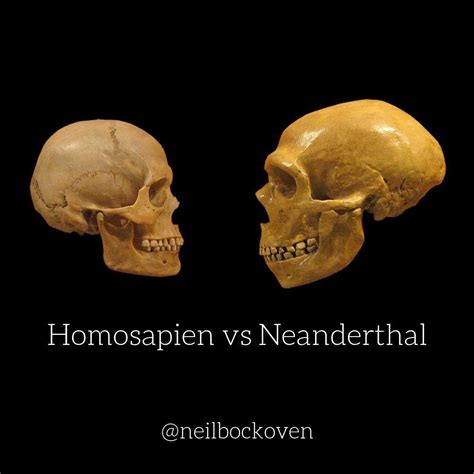 Homosapien vs Neanderthal

@neilbockoven